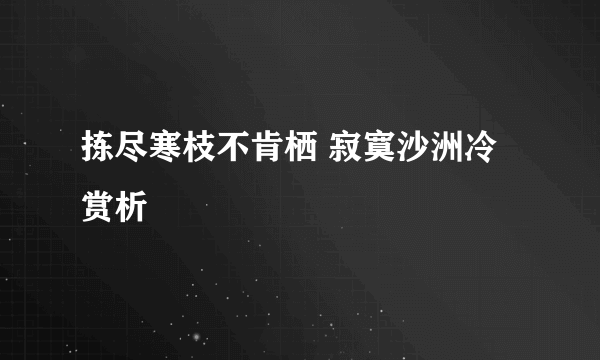 拣尽寒枝不肯栖 寂寞沙洲冷赏析